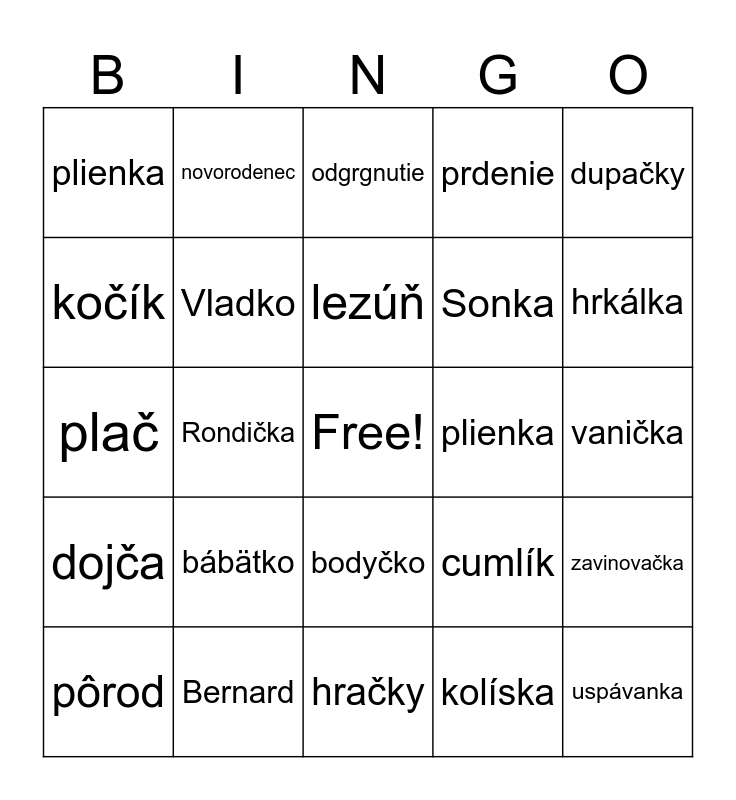 | B | I | N | G | O |
|---|---|---|---|---|
| plienka | novorodenec | odgrgnutie | prdenie | dupačky |
| kočík | Vladko | lezúň | Sonka | hrkálka |
| plač | Rondička | Free! | plienka | vanička |
| dojča | bábätko | bodyčko | cumlík | zavinovačka |
| pôrod | Bernard | hračky | kolíska | uspávanka |